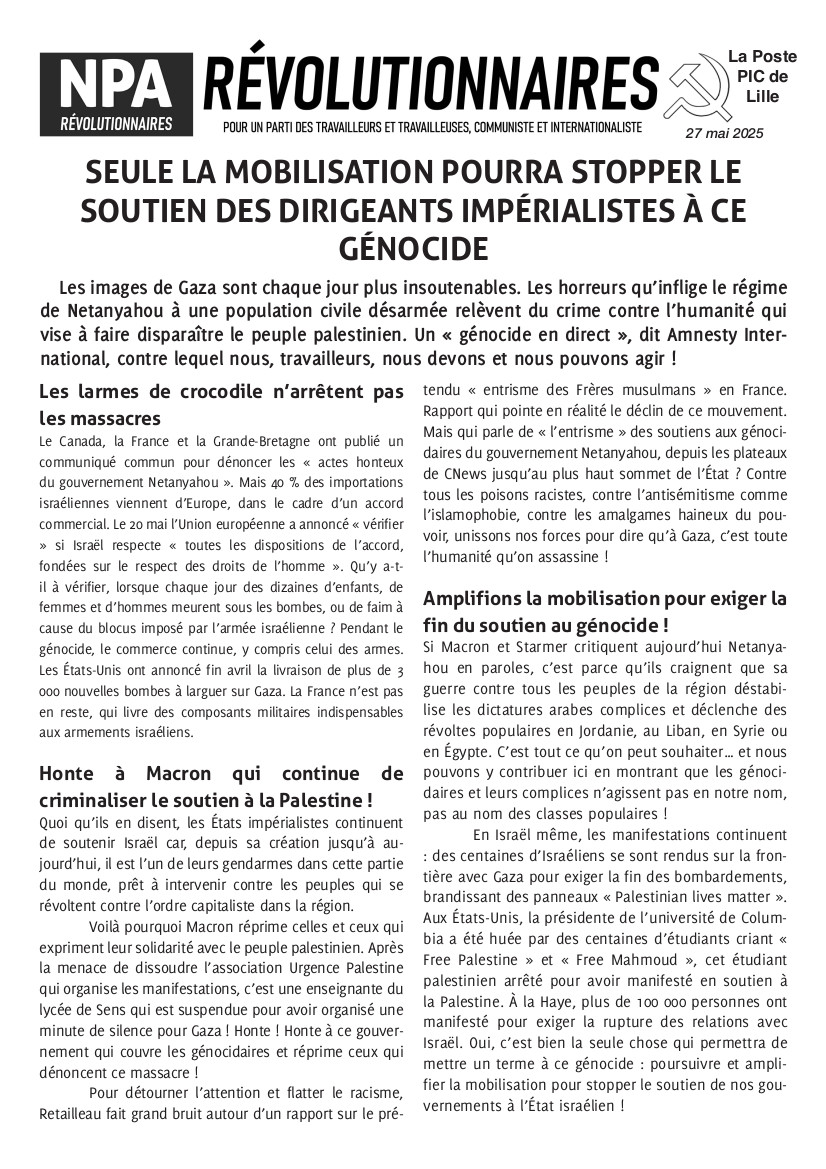 NPA
RÉVOLUTIONNAIRES

RÉVOLUTIONNAIRES
POUR UN PARTI DES TRAVAILLEURS ET TRAVAILLEUSES, COMMUNISTE ET INTERNATIONALISTE

La Poste PIC de Lille

27 mai 2025

SEULE LA MOBILISATION POURRA STOPPER LE SOUTIEN DES DIRIGEANTS IMPÉRIALISTES À CE GÉNOCIDE

Les images de Gaza sont chaque jour plus insoutenables. Les horreurs qu'inflige le régime de Netanyahou à une population civile désarmée relèvent du crime contre l'humanité qui vise à faire disparaître le peuple palestinien. Un « génocide en direct », dit Amnesty International, contre lequel nous, travailleurs, nous devons et nous pouvons agir !

Les larmes de crocodile n'arrêtent pas les massacres

Le Canada, la France et la Grande-Bretagne ont publié un communiqué commun pour dénoncer les « actes honteux du gouvernement Netanyahou ». Mais 40 % des importations israéliennes viennent d'Europe, dans le cadre d'un accord commercial. Le 20 mai l'Union européenne a annoncé « vérifier » si Israël respecte « toutes les dispositions de l'accord, fondées sur le respect des droits de l'homme ». Qu'y a-t-il à vérifier, lorsque chaque jour des dizaines d'enfants, de femmes et d'hommes meurent sous les bombes, ou de faim à cause du blocus imposé par l'armée israélienne ? Pendant le génocide, le commerce continue, y compris celui des armes. Les États-Unis ont annoncé fin avril la livraison de plus de 3 000 nouvelles bombes à larguer sur Gaza. La France n'est pas en reste, qui livre des composants militaires indispensables aux armements israéliens.

Honte à Macron qui continue de criminaliser le soutien à la Palestine !

Quoi qu'ils en disent, les États impérialistes continuent de soutenir Israël car, depuis sa création jusqu'à aujourd'hui, il est l'un de leurs gendarmes dans cette partie du monde, prêt à intervenir contre les peuples qui se révoltent contre l'ordre capitaliste dans la région.

Voilà pourquoi Macron réprime celles et ceux qui expriment leur solidarité avec le peuple palestinien. Après la menace de dissoudre l'association Urgence Palestine qui organise les manifestations, c'est une enseignante du lycée de Sens qui est suspendue pour avoir organisé une minute de silence pour Gaza ! Honte ! Honte à ce gouvernement qui couvre les génocidaires et réprime ceux qui dénoncent ce massacre !

Pour détourner l'attention et flatter le racisme, Retailleau fait grand bruit autour d'un rapport sur le prétendu « entrisme des Frères musulmans » en France. Rapport qui pointe en réalité le déclin de ce mouvement. Mais qui parle de « l'entrisme » des soutiens aux génocidaires du gouvernement Netanyahou, depuis les plateaux de CNews jusqu'au plus haut sommet de l'État ? Contre tous les poisons racistes, contre l'antisémitisme comme l'islamophobie, contre les amalgames haineux du pouvoir, unissons nos forces pour dire qu'à Gaza, c'est toute l'humanité qu'on assassine !

Amplifions la mobilisation pour exiger la fin du soutien au génocide !

Si Macron et Starmer critiquent aujourd'hui Netanyahou en paroles, c'est parce qu'ils craignent que sa guerre contre tous les peuples de la région déstabilise les dictatures arabes complices et déclenche des révoltes populaires en Jordanie, au Liban, en Syrie ou en Égypte. C'est tout ce qu'on peut souhaiter… et nous pouvons y contribuer ici en montrant que les génocidaires et leurs complices n'agissent pas en notre nom, pas au nom des classes populaires !

En Israël même, les manifestations continuent : des centaines d'Israéliens se sont rendus sur la frontière avec Gaza pour exiger la fin des bombardements, brandissant des panneaux « Palestinian lives matter ». Aux États-Unis, la présidente de l'université de Columbia a été huée par des centaines d'étudiants criant « Free Palestine » et « Free Mahmoud », cet étudiant palestinien arrêté pour avoir manifesté en soutien à la Palestine. À la Haye, plus de 100 000 personnes ont manifesté pour exiger la rupture des relations avec Israël. Oui, c'est bien la seule chose qui permettra de mettre un terme à ce génocide : poursuivre et amplifier la mobilisation pour stopper le soutien de nos gouvernements à l'État israélien !